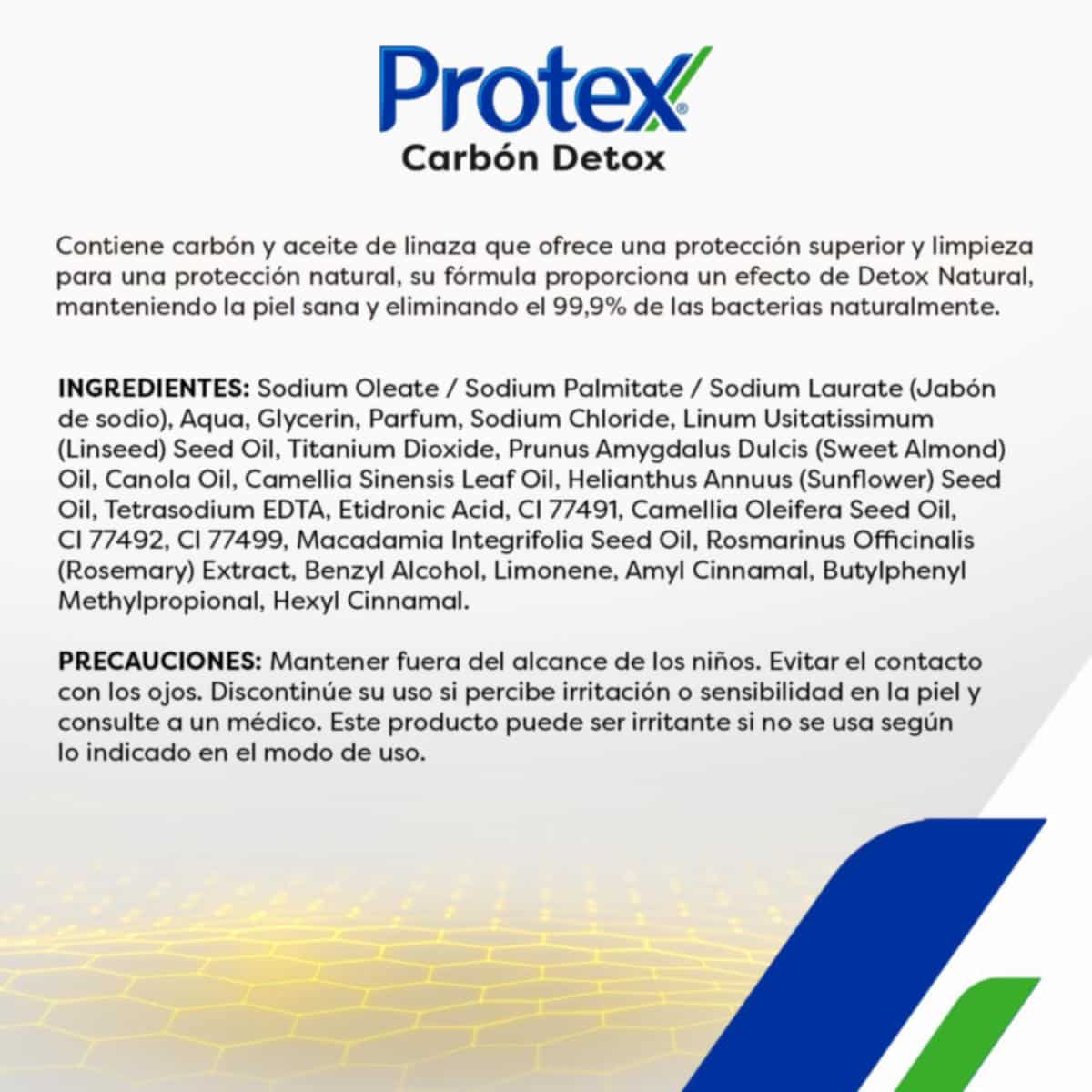 Protex®
Carbón Detox

Contiene carbón y aceite de linaza que ofrece una protección superior y limpieza para una protección natural, su fórmula proporciona un efecto de Detox Natural, manteniendo la piel sana y eliminando el 99,9% de las bacterias naturalmente.

INGREDIENTES: Sodium Oleate / Sodium Palmitate / Sodium Laurate (Jabón de sodio), Aqua, Glycerin, Parfum, Sodium Chloride, Linum Usitatissimum (Linseed) Seed Oil, Titanium Dioxide, Prunus Amygdalus Dulcis (Sweet Almond) Oil, Canola Oil, Camellia Sinensis Leaf Oil, Helianthus Annuus (Sunflower) Seed Oil, Tetrasodium EDTA, Etidronic Acid, CI 77491, Camellia Oleifera Seed Oil, CI 77492, CI 77499, Macadamia Integrifolia Seed Oil, Rosmarinus Officinalis (Rosemary) Extract, Benzyl Alcohol, Limonene, Amyl Cinnamal, Butylphenyl Methylpropional, Hexyl Cinnamal.

PRECAUCIONES: Mantener fuera del alcance de los niños. Evitar el contacto con los ojos. Discontinúe su uso si percibe irritación o sensibilidad en la piel y consulte a un médico. Este producto puede ser irritante si no se usa según lo indicado en el modo de uso.